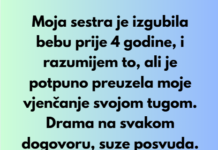 Moja sestra je izgubila bebu prije 4 godine, i razumijem to, ali je potpuno preuzela moje vjenčanje svojom tugom. Drama na svakom dogovoru, suze posvuda.